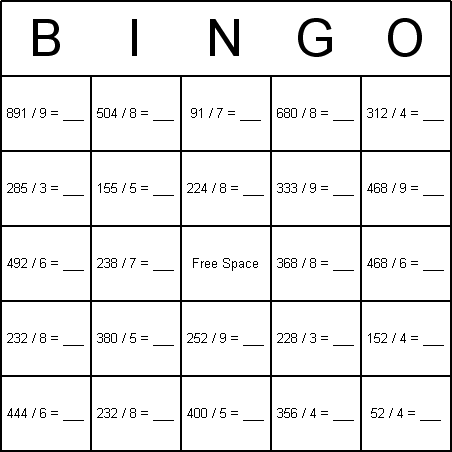 | B | I | N | G | O |
|---|---|---|---|---|
| 891 / 9 = ___ | 504 / 8 = ___ | 91 / 7 = ___ | 680 / 8 = ___ | 312 / 4 = ___ |
| 285 / 3 = ___ | 155 / 5 = ___ | 224 / 8 = ___ | 333 / 9 = ___ | 468 / 9 = ___ |
| 492 / 6 = ___ | 238 / 7 = ___ | Free Space | 368 / 8 = ___ | 468 / 6 = ___ |
| 232 / 8 = ___ | 380 / 5 = ___ | 252 / 9 = ___ | 228 / 3 = ___ | 152 / 4 = ___ |
| 444 / 6 = ___ | 232 / 8 = ___ | 400 / 5 = ___ | 356 / 4 = ___ | 52 / 4 = ___ |